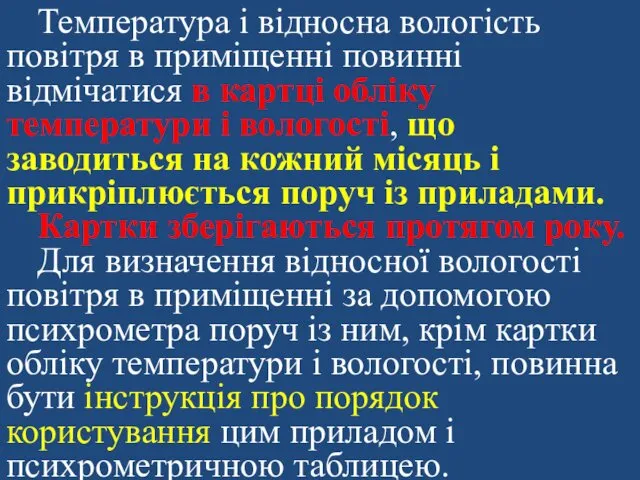 Температура і відносна вологість повітря в приміщенні повинні відмічатися в картці обліку температури і вологості, що заводиться на кожний місяць і прикріплюється поруч із приладами.

Картки зберігаються протягом року.

Для визначення відносної вологості повітря в приміщенні за допомогою психрометра поруч із ним, крім картки обліку температури і вологості, повинна бути інструкція про порядок користування цим приладом і психрометричною таблицею.